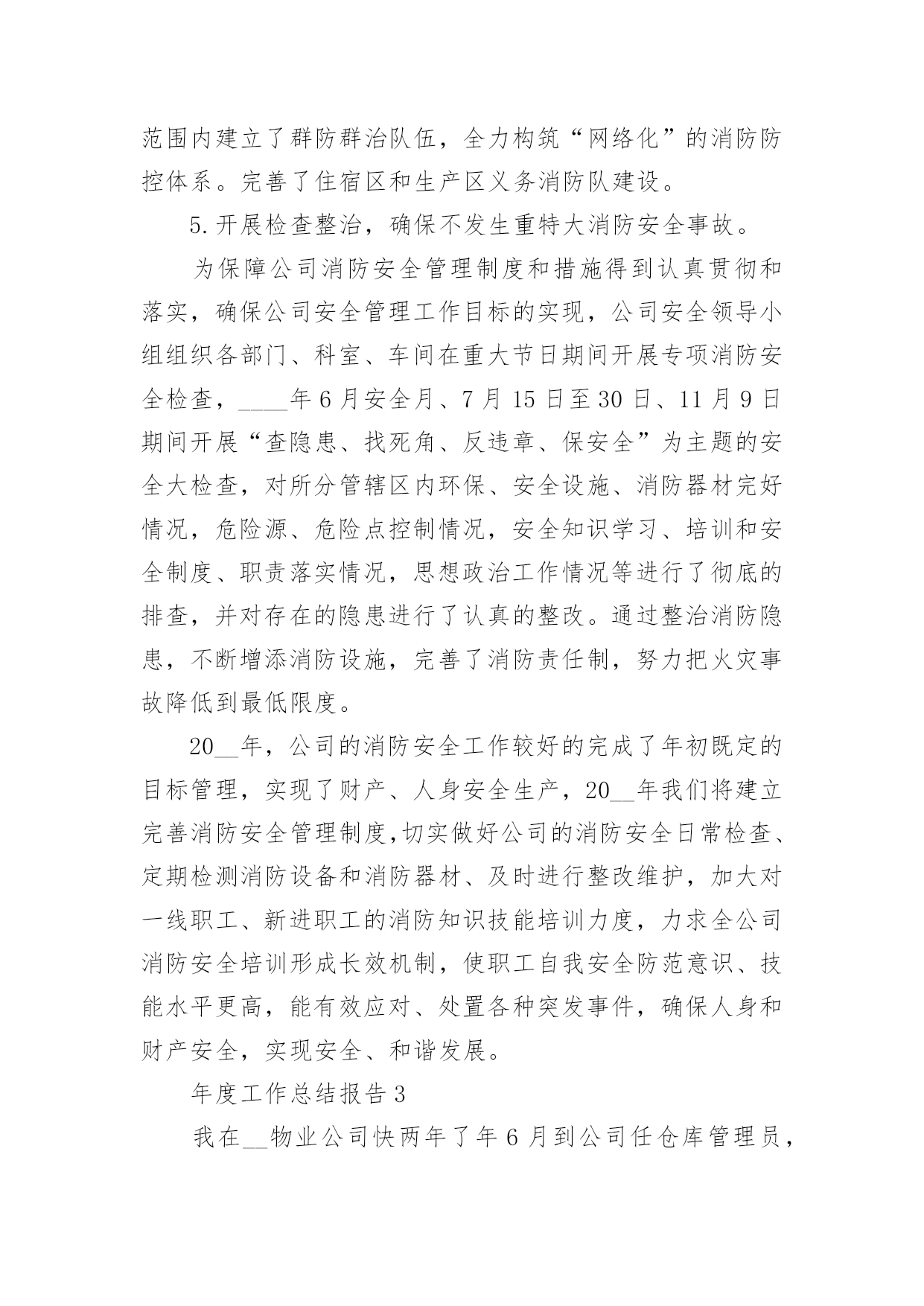 范围内建立了群防群治队伍，全力构筑“网络化”的消防防控体系。完善了住宿区和生产区义务消防队建设。

5.开展检查整治，确保不发生重特大消防安全事故。

为保障公司消防安全管理制度和措施得到认真贯彻和落实，确保公司安全管理工作目标的实现，公司安全领导小组组织各部门、科室、车间在重大节日期间开展专项消防安全检查，____年6月安全月、7月15日至30日、11月9日期间开展“查隐患、找死角、反违章、保安全”为主题的安全大检查，对所分管辖区内环保、安全设施、消防器材完好情况，危险源、危险点控制情况，安全知识学习、培训和安全制度、职责落实情况，思想政治工作情况等进行了彻底的排查，并对存在的隐患进行了认真的整改。通过整治消防隐患，不断增添消防设施，完善了消防责任制，努力把火灾事故降低到最低限度。

20__年，公司的消防安全工作较好的完成了年初既定的目标管理，实现了财产、人身安全生产，20__年我们将建立完善消防安全管理制度，切实做好公司的消防安全日常检查、定期检测消防设备和消防器材、及时进行整改维护，加大对一线职工、新进职工的消防知识技能培训力度，力求全公司消防安全培训形成长效机制，使职工自我安全防范意识、技能水平更高，能有效应对、处置各种突发事件，确保人身和财产安全，实现安全、和谐发展。

年度工作总结报告3

我在__物业公司快两年了年6月到公司任仓库管理员，